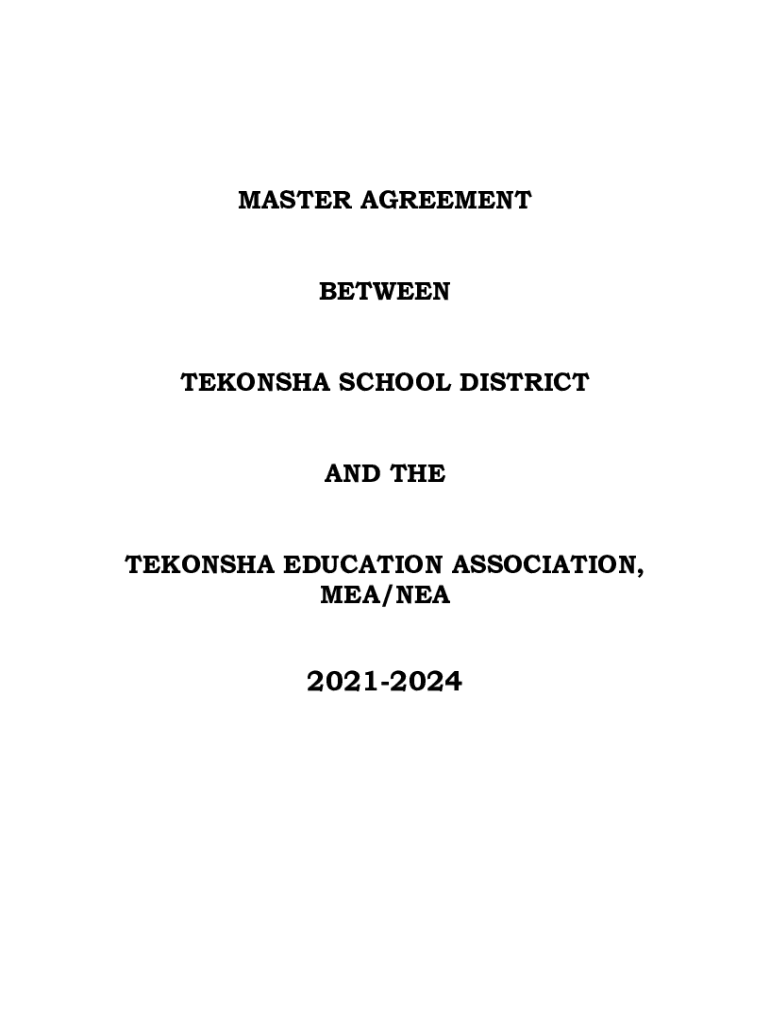 MASTER AGREEMENT

BETWEEN

TEKONSHA SCHOOL DISTRICT

AND THE

TEKONSHA EDUCATION ASSOCIATION, MEA/NEA

2021-2024